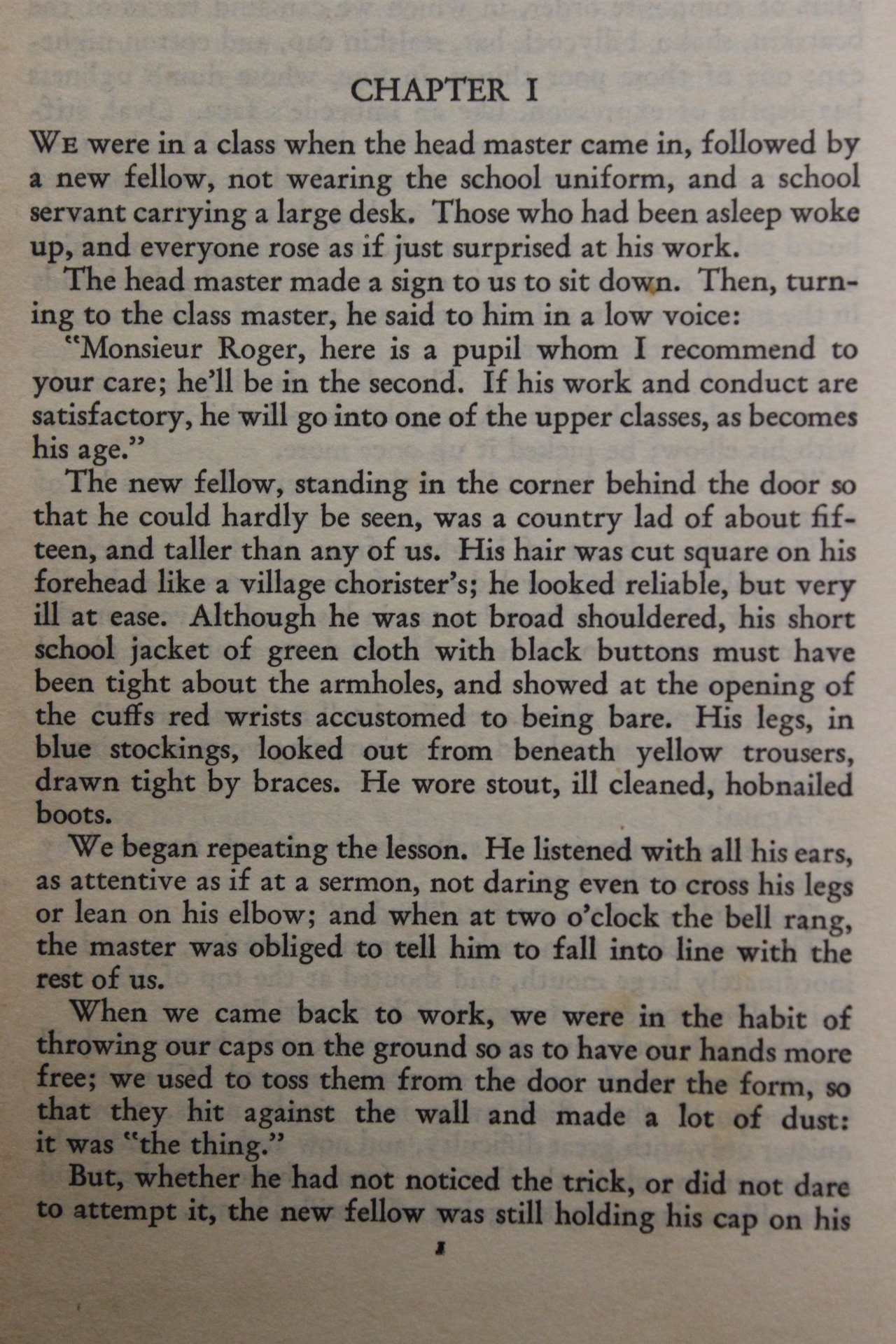 CHAPTER I

We were in a class when the head master came in, followed by a new fellow, not wearing the school uniform, and a school servant carrying a large desk. Those who had been asleep woke up, and everyone rose as if just surprised at his work.

The head master made a sign to us to sit down. Then, turning to the class master, he said to him in a low voice:

"Monsieur Roger, here is a pupil whom I recommend to your care; he'll be in the second. If his work and conduct are satisfactory, he will go into one of the upper classes, as becomes his age."

The new fellow, standing in the corner behind the door so that he could hardly be seen, was a country lad of about fifteen, and taller than any of us. His hair was cut square on his forehead like a village chorister's; he looked reliable, but very ill at ease. Although he was not broad shouldered, his short school jacket of green cloth with black buttons must have been tight about the armholes, and showed at the opening of the cuffs red wrists accustomed to being bare. His legs, in blue stockings, looked out from beneath yellow trousers, drawn tight by braces. He wore stout, ill cleaned, hobnailed boots.

We began repeating the lesson. He listened with all his ears, as attentive as if at a sermon, not daring even to cross his legs or lean on his elbow; and when at two o'clock the bell rang, the master was obliged to tell him to fall into line with the rest of us.

When we came back to work, we were in the habit of throwing our caps on the ground so as to have our hands more free; we used to toss them from the door under the form, so that they hit against the wall and made a lot of dust: it was "the thing."

But, whether he had not noticed the trick, or did not dare to attempt it, the new fellow was still holding his cap on his

1